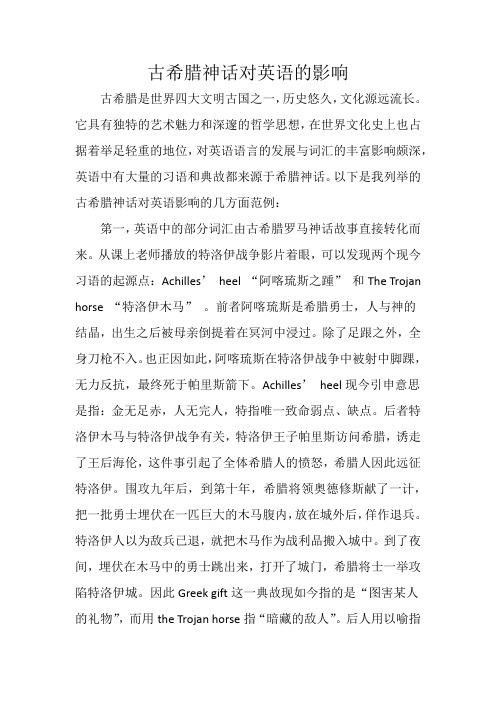 古希腊神话对英语的影响

古希腊是世界四大文明古国之一，历史悠久，文化源远流长。它具有独特的艺术魅力和深邃的哲学思想，在世界文化史上也占据着举足轻重的地位，对英语语言的发展与词汇的丰富影响颇深，英语中有大量的习语和典故都来源于希腊神话。以下是我列举的古希腊神话对英语影响的几方面范例：

第一，英语中的部分词汇由古希腊罗马神话故事直接转化而来。从课上老师播放的特洛伊战争影片着眼，可以发现两个现今习语的起源点：Achilles’ heel “阿喀琉斯之踵” 和 The Trojan horse “特洛伊木马” 。前者阿喀琉斯是希腊勇士，人与神的结晶，出生之后被母亲倒提着在冥河中浸过。除了足跟之外，全身刀枪不入。也正因如此，阿喀琉斯在特洛伊战争中被射中脚踝，无力反抗，最终死于帕里斯箭下。Achilles’ heel 现今引申意思是指：金无足赤，人无完人，特指唯一致命弱点、缺点。后者特洛伊木马与特洛伊战争有关，特洛伊王子帕里斯访问希腊，诱走了王后海伦，这件事引起了全体希腊人的愤怒，希腊人因此远征特洛伊。围攻九年后，到第十年，希腊将领奥德修斯献了一计，把一批勇士埋伏在一匹巨大的木马腹内，放在城外后，佯作退兵。特洛伊人以为敌兵已退，就把木马作为战利品搬入城中。到了夜间，埋伏在木马中的勇士跳出来，打开了城门，希腊将士一举攻陷特洛伊城。因此 Greek gift 这一典故现如今指的是“图害某人的礼物”，而用 the Trojan horse 指“暗藏的敌人”。后人用以喻指